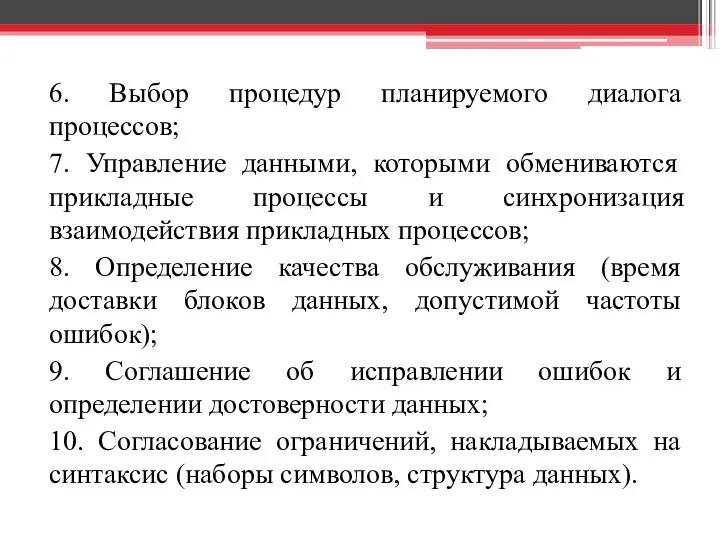 6. Выбор процедур планируемого диалога процессов;

7. Управление данными, которыми обмениваются прикладные процессы и синхронизация взаимодействия прикладных процессов;

8. Определение качества обслуживания (время доставки блоков данных, допустимой частоты ошибок);

9. Соглашение об исправлении ошибок и определении достоверности данных;

10. Согласование ограничений, накладываемых на синтаксис (наборы символов, структура данных).